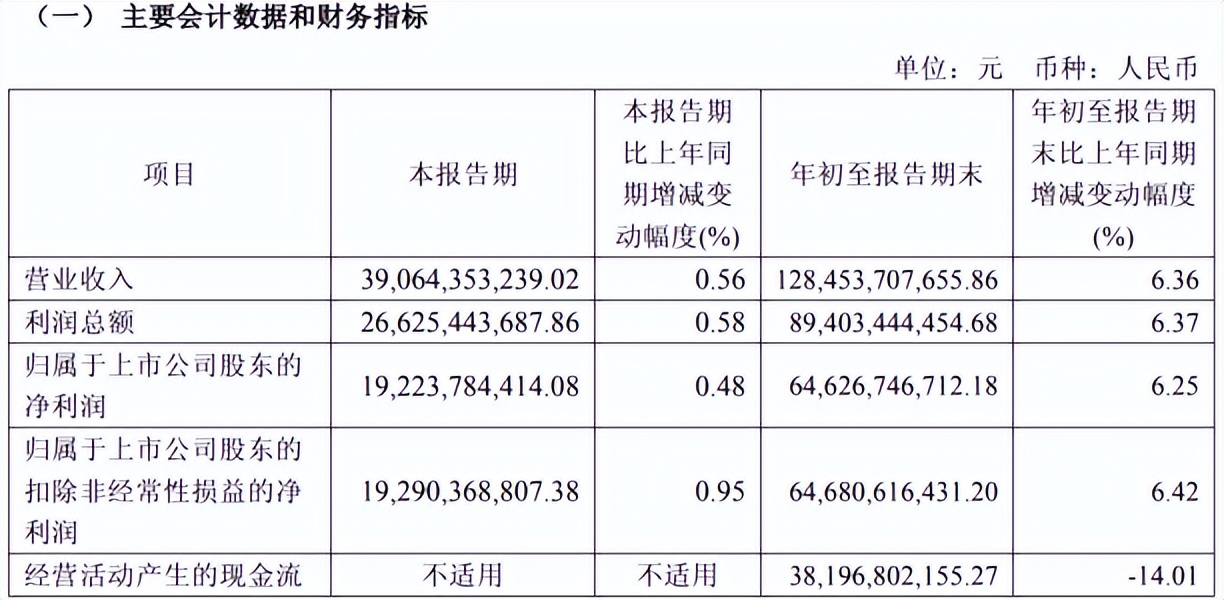 （一） 主要会计数据和财务指标

单位：元 币种：人民币

| 项目 | 本报告期 | 本报告期比上年同期增减变动幅度(%) | 年初至报告期末 | 年初至报告期末比上年同期增减变动幅度(%) |
|---|---|---|---|---|
| 营业收入 | 39,064,353,239.02 | 0.56 | 128,453,707,655.86 | 6.36 |
| 利润总额 | 26,625,443,687.86 | 0.58 | 89,403,444,454.68 | 6.37 |
| 归属于上市公司股东的净利润 | 19,223,784,414.08 | 0.48 | 64,626,746,712.18 | 6.25 |
| 归属于上市公司股东的扣除非经常性损益的净利润 | 19,290,368,807.38 | 0.95 | 64,680,616,431.20 | 6.42 |
| 经营活动产生的现金流 | 不适用 | 不适用 | 38,196,802,155.27 | -14.01 |